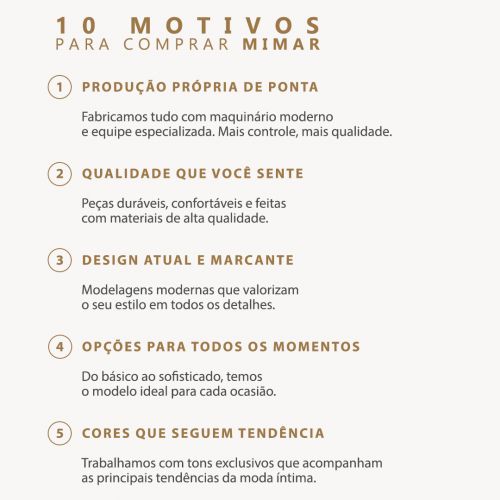 10 MOTIVOS
PARA COMPRAR MIMAR

1 PRODUÇÃO PRÓPRIA DE PONTA

Fabricamos tudo com maquinário moderno e equipe especializada. Mais controle, mais qualidade.

2 QUALIDADE QUE VOCÊ SENTE

Peças duráveis, confortáveis e feitas com materiais de alta qualidade.

3 DESIGN ATUAL E MARCANTE

Modelagens modernas que valorizam o seu estilo em todos os detalhes.

4 OPÇÕES PARA TODOS OS MOMENTOS

Do básico ao sofisticado, temos o modelo ideal para cada ocasião.

5 CORES QUE SEGUEM TENDÊNCIA

Trabalhamos com tons exclusivos que acompanham as principais tendências da moda íntima.